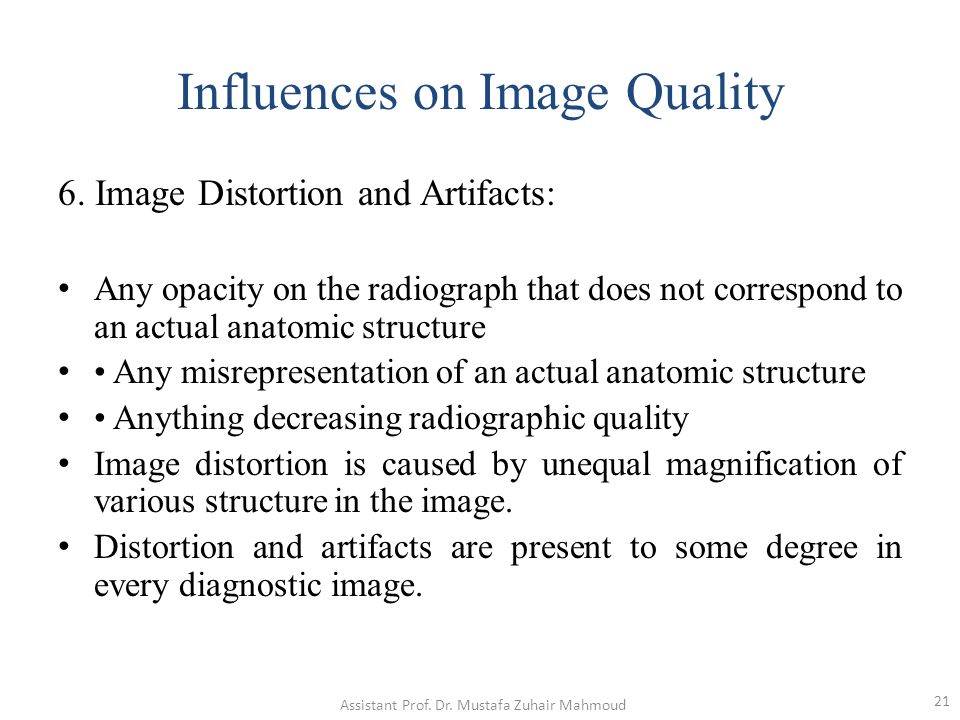 Influences on Image Quality

6. Image Distortion and Artifacts:

• Any opacity on the radiograph that does not correspond to an actual anatomic structure
• • Any misrepresentation of an actual anatomic structure
• • Anything decreasing radiographic quality
• Image distortion is caused by unequal magnification of various structure in the image.
• Distortion and artifacts are present to some degree in every diagnostic image.

Assistant Prof. Dr. Mustafa Zuhair Mahmoud

21